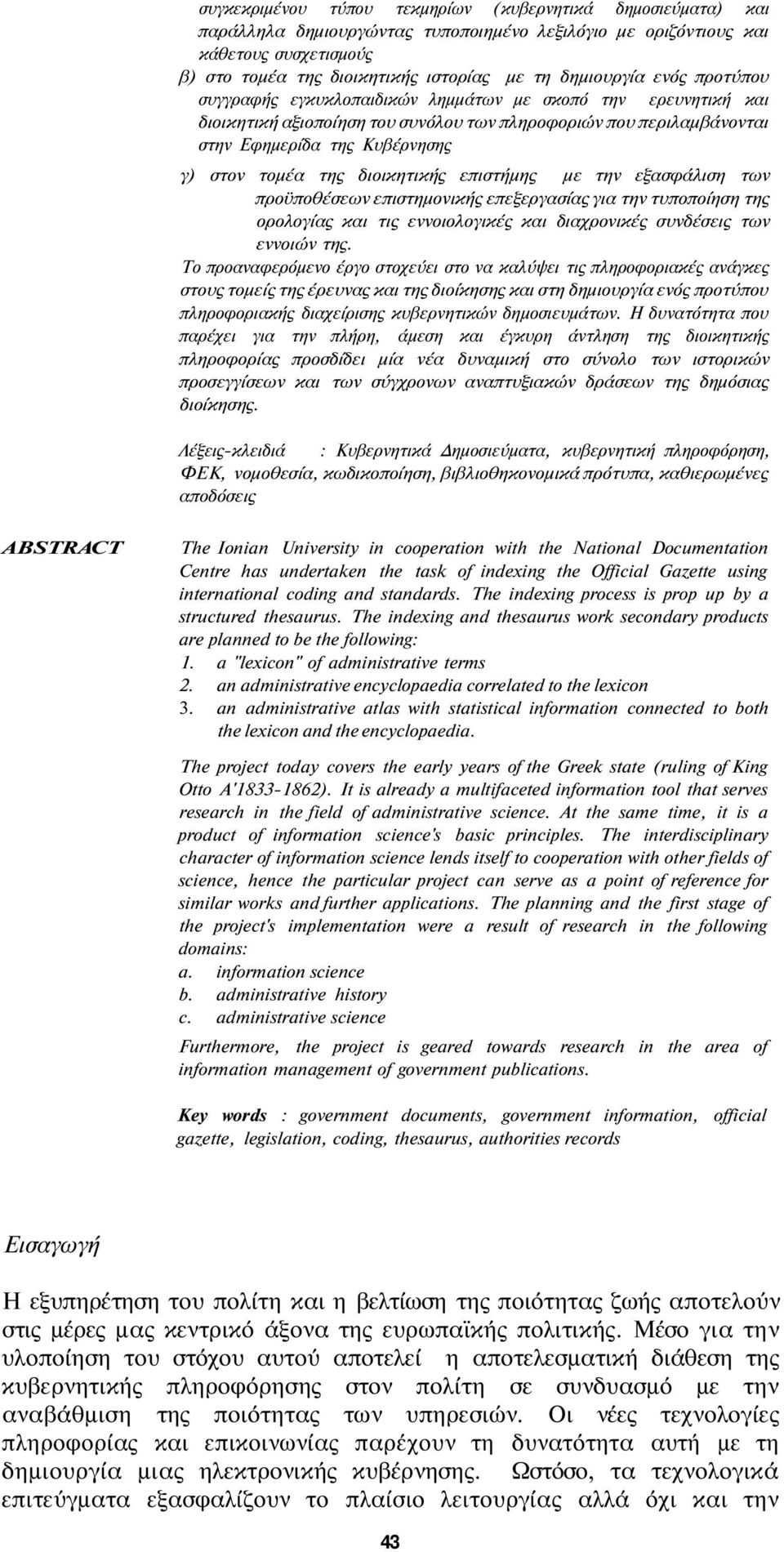 συγκεκριμένου τύπου τεκμηρίων (κυβερνητικά δημοσιεύματα) και παράλληλα δημιουργώντας τυποποιημένο λεξιλόγιο με οριζόντιους και κάθετους συσχετισμούς

β) στο τομέα της διοικητικής ιστορίας με τη δημιουργία ενός προτύπου συγγραφής εγκυκλοπαιδικών λημμάτων με σκοπό την ερευνητική και διοικητική αξιοποίηση του συνόλου των πληροφοριών που περιλαμβάνονται στην Εφημερίδα της Κυβέρνησης

γ) στον τομέα της διοικητικής επιστήμης με την εξασφάλιση των προϋποθέσεων επιστημονικής επεξεργασίας για την τυποποίηση της ορολογίας και τις εννοιολογικές και διαχρονικές συνδέσεις των εννοιών της.

Το προαναφερόμενο έργο στοχεύει στο να καλύψει τις πληροφοριακές ανάγκες στους τομείς της έρευνας και της διοίκησης και στη δημιουργία ενός προτύπου πληροφοριακής διαχείρισης κυβερνητικών δημοσιευμάτων. Η δυνατότητα που παρέχει για την πλήρη, άμεση και έγκυρη άντληση της διοικητικής πληροφορίας προσδίδει μία νέα δυναμική στο σύνολο των ιστορικών προσεγγίσεων και των σύγχρονων αναπτυξιακών δράσεων της δημόσιας διοίκησης.

Λέξεις-κλειδιά : Κυβερνητικά Δημοσιεύματα, κυβερνητική πληροφόρηση, ΦΕΚ, νομοθεσία, κωδικοποίηση, βιβλιοθηκονομικά πρότυπα, καθιερωμένες αποδόσεις

ABSTRACT

The Ionian University in cooperation with the National Documentation Centre has undertaken the task of indexing the Official Gazette using international coding and standards. The indexing process is prop up by a structured thesaurus. The indexing and thesaurus work secondary products are planned to be the following:
1. a "lexicon" of administrative terms
2. an administrative encyclopaedia correlated to the lexicon
3. an administrative atlas with statistical information connected to both the lexicon and the encyclopaedia.

The project today covers the early years of the Greek state (ruling of King Otto A'1833-1862). It is already a multifaceted information tool that serves research in the field of administrative science. At the same time, it is a product of information science's basic principles. The interdisciplinary character of information science lends itself to cooperation with other fields of science, hence the particular project can serve as a point of reference for similar works and further applications. The planning and the first stage of the project's implementation were a result of research in the following domains:
a. information science
b. administrative history
c. administrative science

Furthermore, the project is geared towards research in the area of information management of government publications.

Key words : government documents, government information, official gazette, legislation, coding, thesaurus, authorities records

Εισαγωγή

Η εξυπηρέτηση του πολίτη και η βελτίωση της ποιότητας ζωής αποτελούν στις μέρες μας κεντρικό άξονα της ευρωπαϊκής πολιτικής. Μέσο για την υλοποίηση του στόχου αυτού αποτελεί η αποτελεσματική διάθεση της κυβερνητικής πληροφόρησης στον πολίτη σε συνδυασμό με την αναβάθμιση της ποιότητας των υπηρεσιών. Οι νέες τεχνολογίες πληροφορίας και επικοινωνίας παρέχουν τη δυνατότητα αυτή με τη δημιουργία μιας ηλεκτρονικής κυβέρνησης. Ωστόσο, τα τεχνολογικά επιτεύγματα εξασφαλίζουν το πλαίσιο λειτουργίας αλλά όχι και την

43